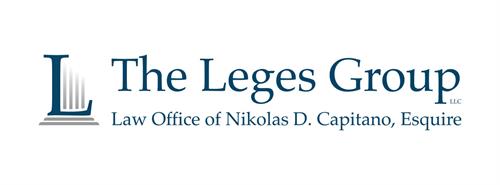 L

The Leges Group LLC

Law Office of Nikolas D. Capitano, Esquire